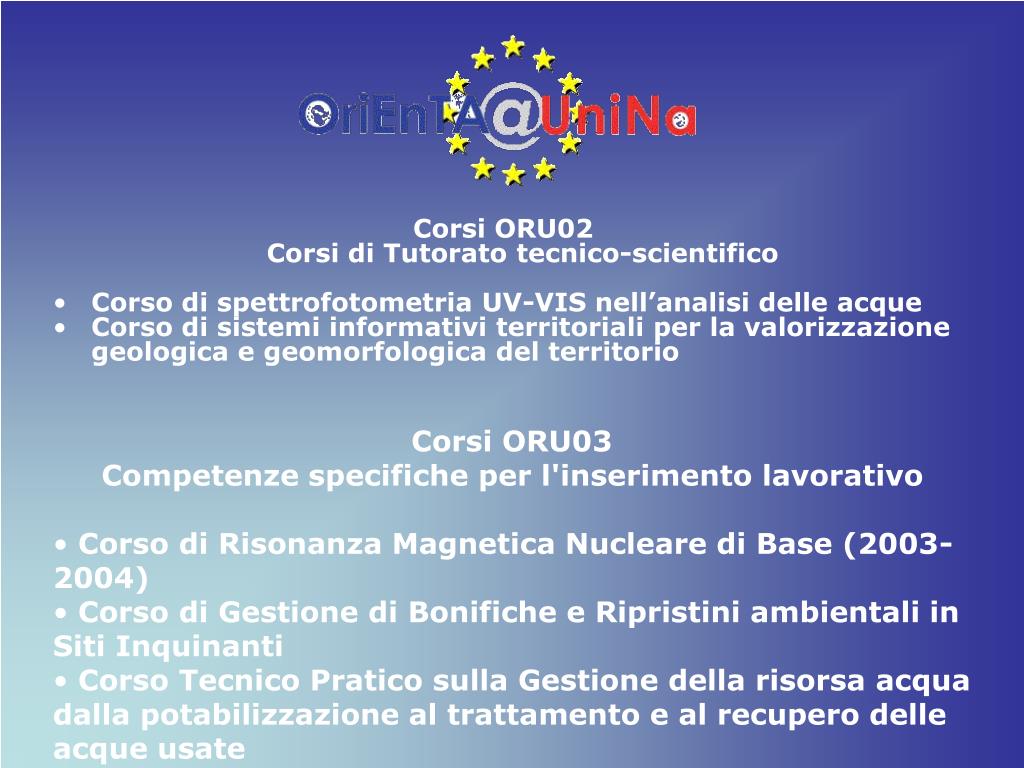 OriEnTA@UniNa

Corsi ORU02
Corsi di Tutorato tecnico-scientifico

• Corso di spettrofotometria UV-VIS nell’analisi delle acque
• Corso di sistemi informativi territoriali per la valorizzazione geologica e geomorfologica del territorio

Corsi ORU03
Competenze specifiche per l'inserimento lavorativo

• Corso di Risonanza Magnetica Nucleare di Base (2003-2004)
• Corso di Gestione di Bonifiche e Ripristini ambientali in Siti Inquinanti
• Corso Tecnico Pratico sulla Gestione della risorsa acqua dalla potabilizzazione al trattamento e al recupero delle acque usate